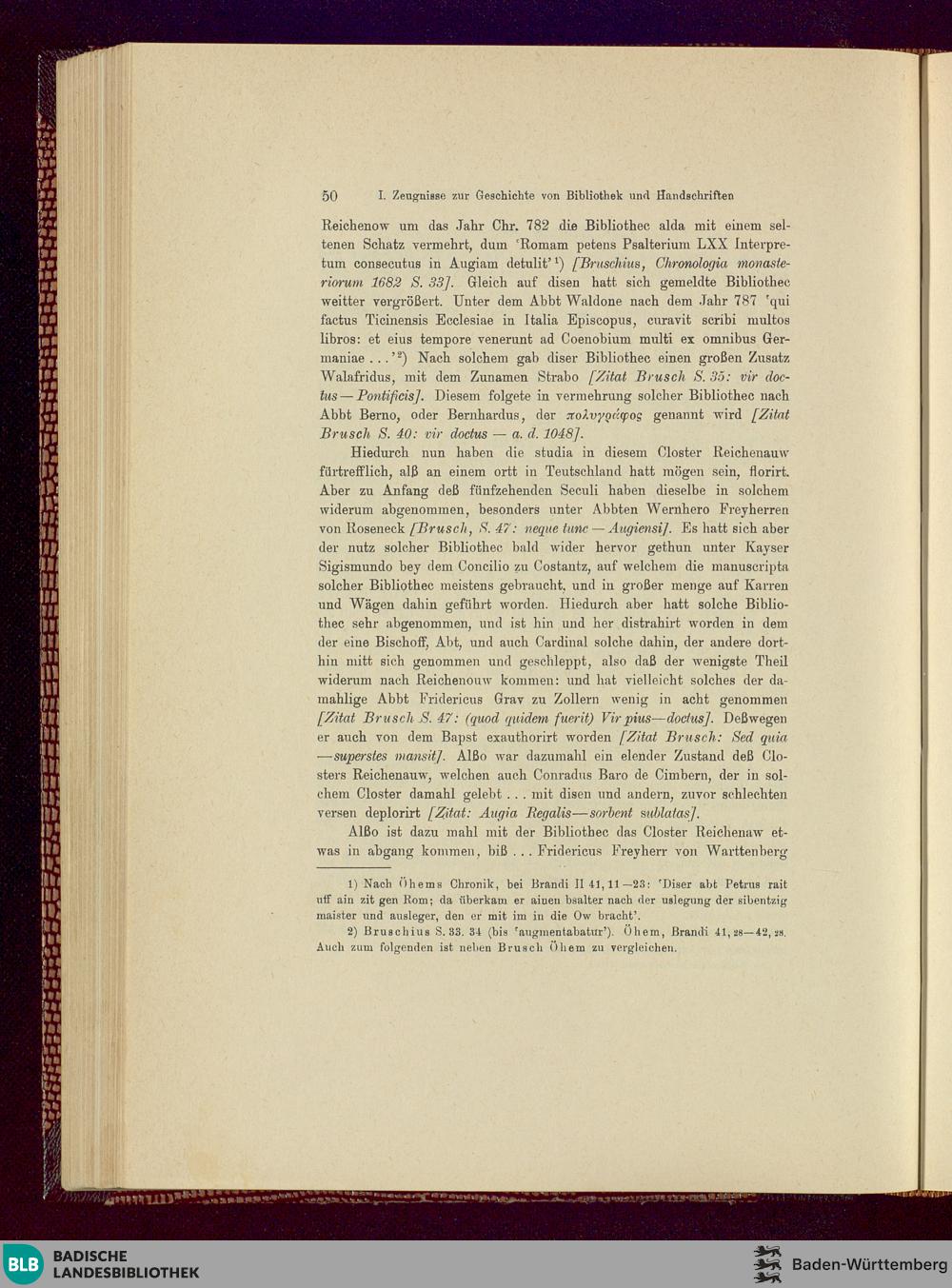 50 I. Zeugnisse zur Geschichte von Bibliothek und Handschriften

Reichenow um das Jahr Chr. 782 die Bibliothec alda mit einem seltenen Schatz vermehrt, dum 'Romam petens Psalterium LXX Interpretum consecutus in Augiam detulit'¹) [Bruschius, Chronologia monasteriorum 1682 S. 33]. Gleich auf disen hatt sich gemeldte Bibliothec weitter vergrößert. Unter dem Abbt Waldone nach dem Jahr 787 'qui factus Ticinensis Ecclesiae in Italia Episcopus, curavit scribi multos libros: et eius tempore venerunt ad Coenobium multi ex omnibus Germaniae . . .'²) Nach solchem gab diser Bibliothec einen großen Zusatz Walafridus, mit dem Zunamen Strabo [Zitat Brusch S. 35: vir doctus — Pontificis]. Diesem folgete in vermehrung solcher Bibliothec nach Abbt Berno, oder Bernhardus, der πολυγράφος genannt wird [Zitat Brusch S. 40: vir doctus — a. d. 1048].

Hiedurch nun haben die studia in diesem Closter Reichenauw fürtrefflich, alß an einem ortt in Teutschland hatt mögen sein, florirt. Aber zu Anfang deß fünfzehenden Seculi haben dieselbe in solchem widerum abgenommen, besonders unter Abbten Wernhero Freyherren von Roseneck [Brusch, S. 47: neque tunc — Augiensi]. Es hatt sich aber der nutz solcher Bibliothec bald wider hervor gethun unter Kayser Sigismundo bey dem Concilio zu Costantz, auf welchem die manuscripta solcher Bibliothec meistens gebraucht, und in großer menge auf Karren und Wägen dahin geführt worden. Hiedurch aber hatt solche Bibliothec sehr abgenommen, und ist hin und her distrahirt worden in dem der eine Bischoff, Abt, und auch Cardinal solche dahin, der andere dorthin mitt sich genommen und geschleppt, also daß der wenigste Theil widerum nach Reichenouw kommen: und hat vielleicht solches der damahlige Abbt Fridericus Grav zu Zollern wenig in acht genommen [Zitat Brusch S. 47: (quod quidem fuerit) Vir pius—doctus]. Deßwegen er auch von dem Bapst exauthorirt worden [Zitat Brusch: Sed quia —superstes mansit]. Alßo war dazumahl ein elender Zustand deß Closters Reichenauw, welchen auch Conradus Baro de Cimbern, der in solchem Closter damahl gelebt . . . mit disen und andern, zuvor schlechten versen deplorirt [Zitat: Augia Regalis—sorbent sublatas].

Alßo ist dazu mahl mit der Bibliothec das Closter Reichenaw etwas in abgang kommen, biß . . . Fridericus Freyherr von Warttenberg

1) Nach Öhems Chronik, bei Brandi II 41, 11—23: 'Diser abt Petrus rait uff ain zit gen Rom; da überkam er ainen bsalter nach der uslegung der sibentzig maister und ausleger, den er mit im in die Ow bracht'.

2) Bruschius S. 33. 34 (bis 'augmentabatur'). Öhem, Brandi 41, 28—42, 28. Auch zum folgenden ist neben Brusch Öhem zu vergleichen.

BLB BADISCHE LANDESBIBLIOTHEK

Baden-Württemberg